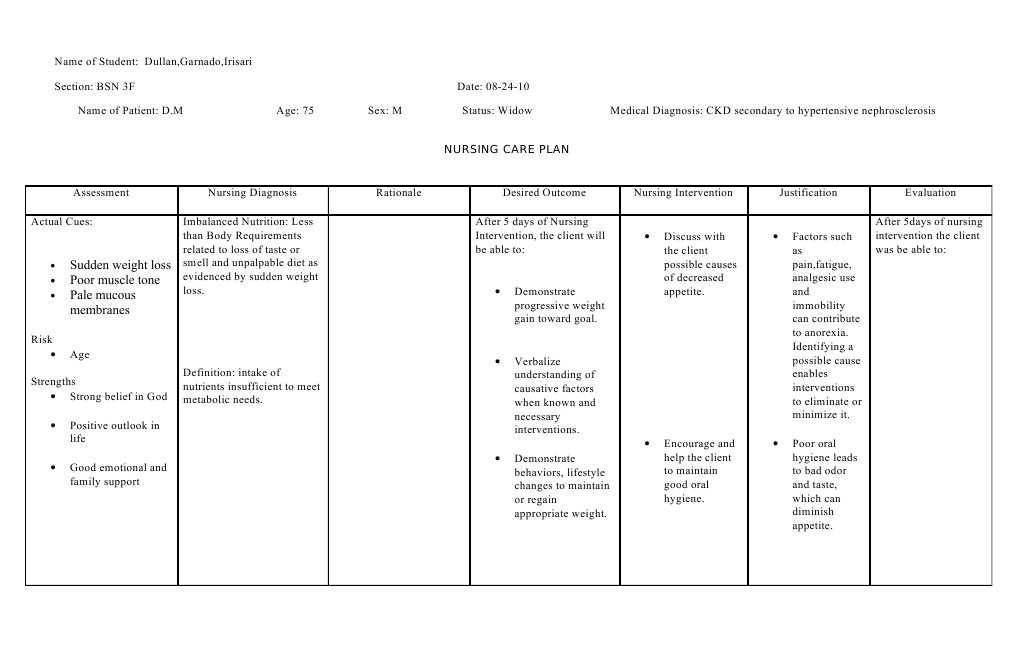 Name of Student: Dullan,Garnado,Irisari

Section: BSN 3F

Date: 08-24-10

Name of Patient: D.M Age: 75 Sex: M Status: Widow Medical Diagnosis: CKD secondary to hypertensive nephrosclerosis

NURSING CARE PLAN

| Assessment | Nursing Diagnosis | Rationale | Desired Outcome | Nursing Intervention | Justification | Evaluation |
|---|---|---|---|---|---|---|
| Actual Cues: • Sudden weight loss • Poor muscle tone • Pale mucous membranes Risk • Age Strengths • Strong belief in God • Positive outlook in life • Good emotional and family support | Imbalanced Nutrition: Less than Body Requirements related to loss of taste or smell and unpalpable diet as evidenced by sudden weight loss. Definition: intake of nutrients insufficient to meet metabolic needs. | | After 5 days of Nursing Intervention, the client will be able to: • Demonstrate progressive weight gain toward goal. • Verbalize understanding of causative factors when known and necessary interventions. • Demonstrate behaviors, lifestyle changes to maintain or regain appropriate weight. | • Discuss with the client possible causes of decreased appetite. • Encourage and help the client to maintain good oral hygiene. | • Factors such as pain,fatigue, analgesic use and immobility can contribute to anorexia. Identifying a possible cause enables interventions to eliminate or minimize it. • Poor oral hygiene leads to bad odor and taste, which can diminish appetite. | After 5days of nursing intervention the client was be able to: |